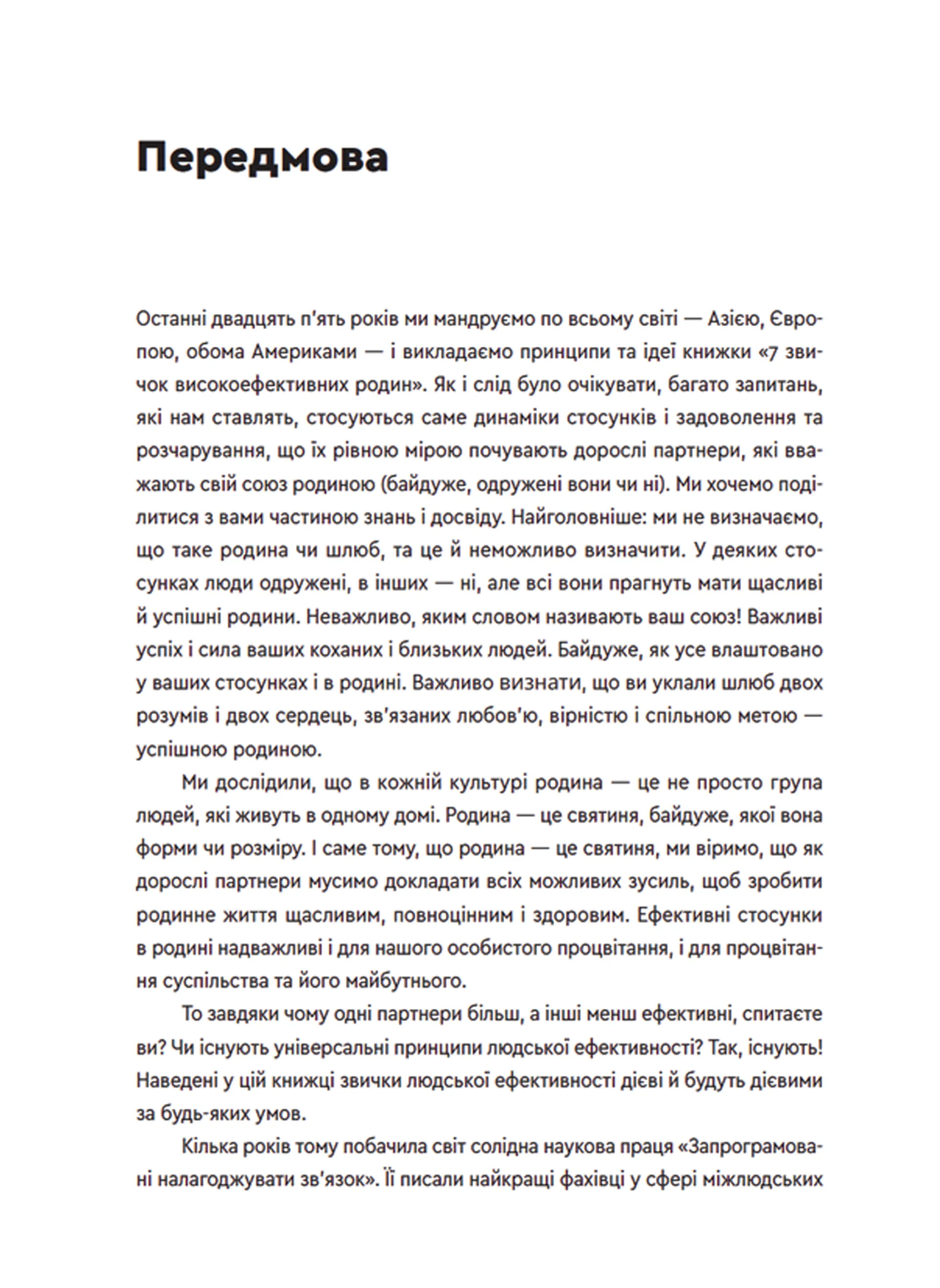 Передмова

Останні двадцять п'ять років ми мандруємо по всьому світі — Азією, Європою, обома Америками — і викладаємо принципи та ідеї книжки «7 звичок високоефективних родин». Як і слід було очікувати, багато запитань, які нам ставлять, стосуються саме динаміки стосунків і задоволення та розчарування, що їх рівною мірою почувають дорослі партнери, які вважають свій союз родиною (байдуже, одружені вони чи ні). Ми хочемо поділитися з вами частиною знань і досвіду. Найголовніше: ми не визначаємо, що таке родина чи шлюб, та це й неможливо визначити. У деяких стосунках люди одружені, в інших — ні, але всі вони прагнуть мати щасливі й успішні родини. Неважливо, яким словом називають ваш союз! Важливі успіх і сила ваших коханих і близьких людей. Байдуже, як усе влаштовано у ваших стосунках і в родині. Важливо визнати, що ви уклали шлюб двох розумів і двох сердець, зв'язаних любов'ю, вірністю і спільною метою — успішною родиною.

Ми дослідили, що в кожній культурі родина — це не просто група людей, які живуть в одному домі. Родина — це святиня, байдуже, якої вона форми чи розміру. І саме тому, що родина — це святиня, ми віримо, що як дорослі партнери мусимо докладати всіх можливих зусиль, щоб зробити родинне життя щасливим, повноцінним і здоровим. Ефективні стосунки в родині надважливі і для нашого особистого процвітання, і для процвітання суспільства та його майбутнього.

То завдяки чому одні партнери більш, а інші менш ефективні, спитаєте ви? Чи існують універсальні принципи людської ефективності? Так, існують! Наведені у цій книжці звички людської ефективності дієві й будуть дієвими за будь-яких умов.

Кілька років тому побачила світ солідна наукова праця «Запрограмовані налагоджувати зв'язок». Її писали найкращі фахівці у сфері міжлюдських